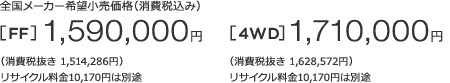 全国メーカー希望小売価格（消費税込み）

［FF］1,590,000円

（消費税抜き 1,514,286円）
リサイクル料金10,170円は別途

［4WD］1,710,000円

（消費税抜き 1,628,572円）
リサイクル料金10,170円は別途